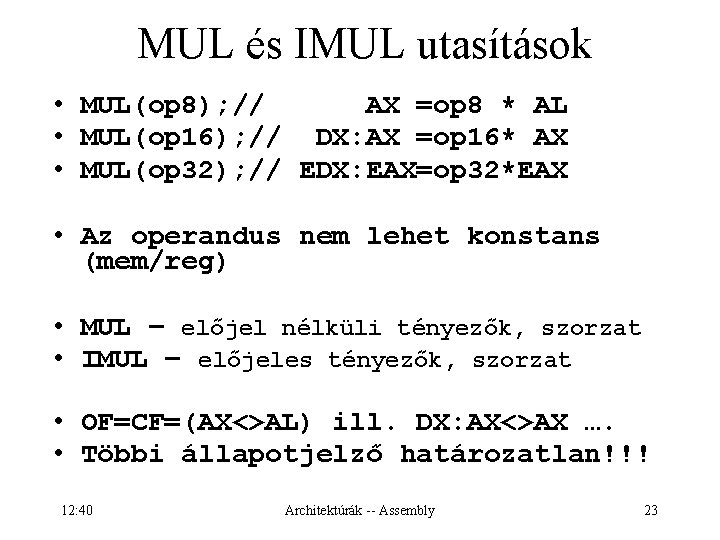 MUL és IMUL utasítások

• MUL(op8);// AX =op8 * AL
• MUL(op16);// DX:AX =op16* AX
• MUL(op32);// EDX:EAX=op32*EAX

• Az operandus nem lehet konstans (mem/reg)

• MUL – előjel nélküli tényezők, szorzat
• IMUL – előjeles tényezők, szorzat

• OF=CF=(AX<>AL) ill. DX:AX<>AX ….
• Többi állapotjelző határozatlan!!!

12:40 Architektúrák -- Assembly 23